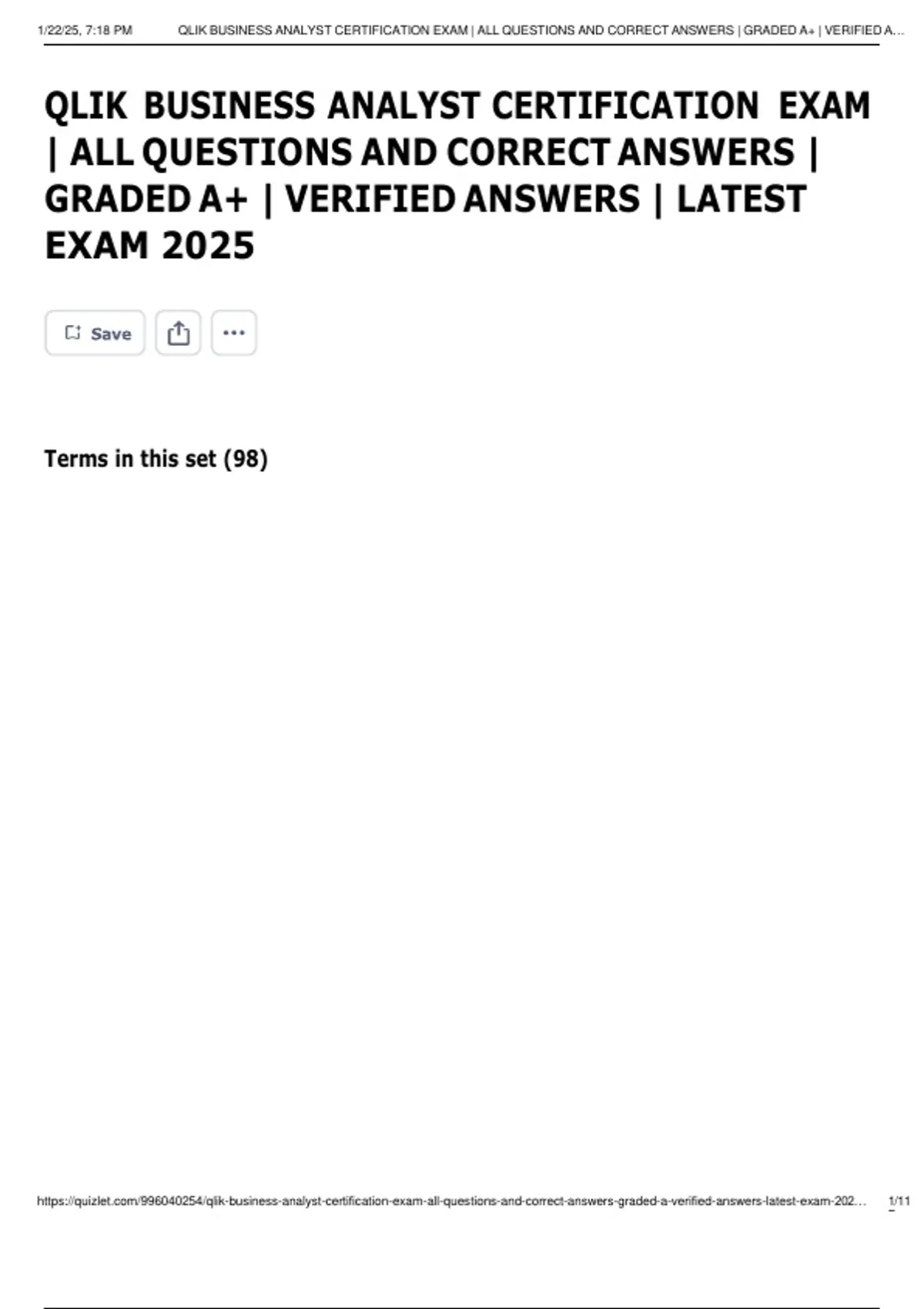 1/22/25, 7:18 PM QLIK BUSINESS ANALYST CERTIFICATION EXAM | ALL QUESTIONS AND CORRECT ANSWERS | GRADED A+ | VERIFIED A...

QLIK BUSINESS ANALYST CERTIFICATION EXAM | ALL QUESTIONS AND CORRECT ANSWERS | GRADED A+ | VERIFIED ANSWERS | LATEST EXAM 2025

Save

Terms in this set (98)

https://quizlet.com/996040254/qlik-business-analyst-certification-exam-all-questions-and-correct-answers-graded-a-verified-answers-latest-exam-202... 1/11